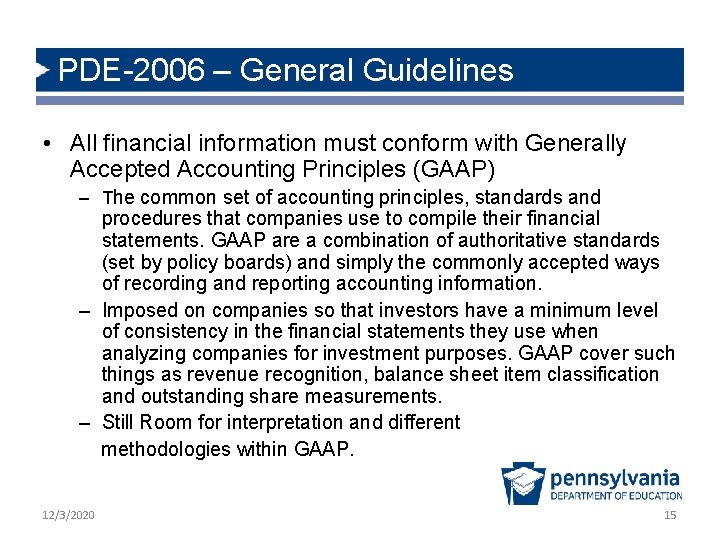 PDE-2006 – General Guidelines

• All financial information must conform with Generally Accepted Accounting Principles (GAAP)

– The common set of accounting principles, standards and procedures that companies use to compile their financial statements. GAAP are a combination of authoritative standards (set by policy boards) and simply the commonly accepted ways of recording and reporting accounting information.

– Imposed on companies so that investors have a minimum level of consistency in the financial statements they use when analyzing companies for investment purposes. GAAP cover such things as revenue recognition, balance sheet item classification and outstanding share measurements.

– Still Room for interpretation and different methodologies within GAAP.

pennsylvania
DEPARTMENT OF EDUCATION

12/3/2020

15